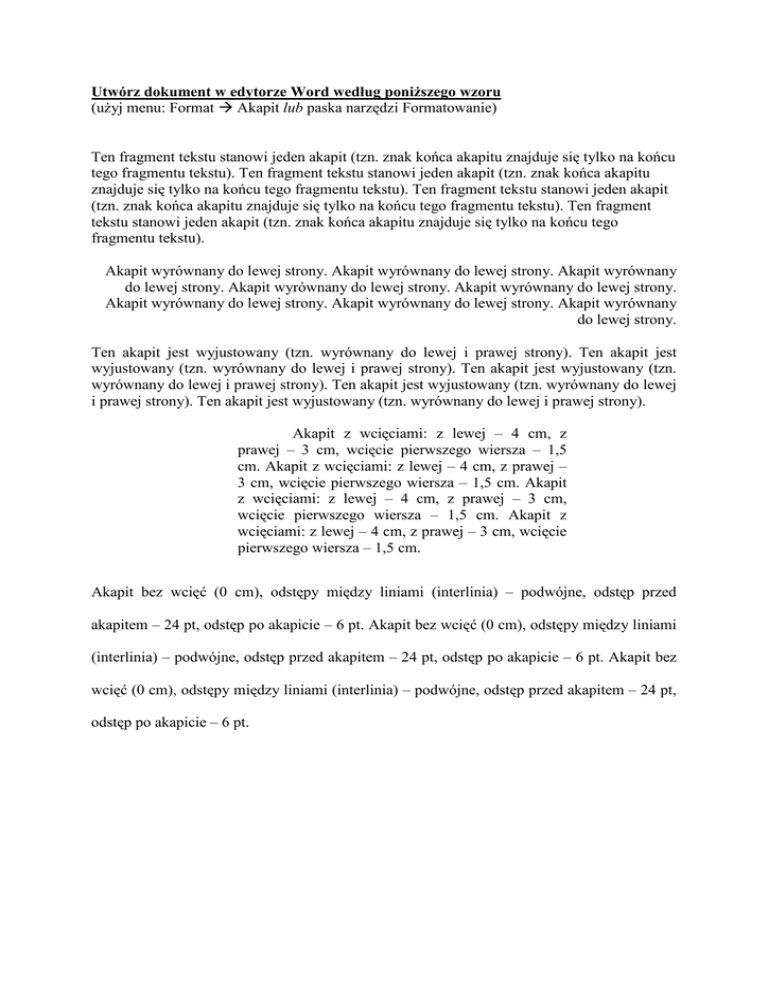 Utwórz dokument w edytorze Word według poniższego wzoru
(użyj menu: Format → Akapit lub paska narzędzi Formatowanie)

Ten fragment tekstu stanowi jeden akapit (tzn. znak końca akapitu znajduje się tylko na końcu tego fragmentu tekstu). Ten fragment tekstu stanowi jeden akapit (tzn. znak końca akapitu znajduje się tylko na końcu tego fragmentu tekstu). Ten fragment tekstu stanowi jeden akapit (tzn. znak końca akapitu znajduje się tylko na końcu tego fragmentu tekstu). Ten fragment tekstu stanowi jeden akapit (tzn. znak końca akapitu znajduje się tylko na końcu tego fragmentu tekstu).

Akapit wyrównany do lewej strony. Akapit wyrównany do lewej strony. Akapit wyrównany do lewej strony. Akapit wyrównany do lewej strony. Akapit wyrównany do lewej strony. Akapit wyrównany do lewej strony. Akapit wyrównany do lewej strony. Akapit wyrównany do lewej strony.

Ten akapit jest wyjustowany (tzn. wyrównany do lewej i prawej strony). Ten akapit jest wyjustowany (tzn. wyrównany do lewej i prawej strony). Ten akapit jest wyjustowany (tzn. wyrównany do lewej i prawej strony). Ten akapit jest wyjustowany (tzn. wyrównany do lewej i prawej strony). Ten akapit jest wyjustowany (tzn. wyrównany do lewej i prawej strony).

Akapit z wcięciami: z lewej – 4 cm, z prawej – 3 cm, wcięcie pierwszego wiersza – 1,5 cm. Akapit z wcięciami: z lewej – 4 cm, z prawej – 3 cm, wcięcie pierwszego wiersza – 1,5 cm. Akapit z wcięciami: z lewej – 4 cm, z prawej – 3 cm, wcięcie pierwszego wiersza – 1,5 cm. Akapit z wcięciami: z lewej – 4 cm, z prawej – 3 cm, wcięcie pierwszego wiersza – 1,5 cm.

Akapit bez wcięć (0 cm), odstępy między liniami (interlinia) – podwójne, odstęp przed akapitem – 24 pt, odstęp po akapicie – 6 pt. Akapit bez wcięć (0 cm), odstępy między liniami (interlinia) – podwójne, odstęp przed akapitem – 24 pt, odstęp po akapicie – 6 pt. Akapit bez wcięć (0 cm), odstępy między liniami (interlinia) – podwójne, odstęp przed akapitem – 24 pt, odstęp po akapicie – 6 pt.